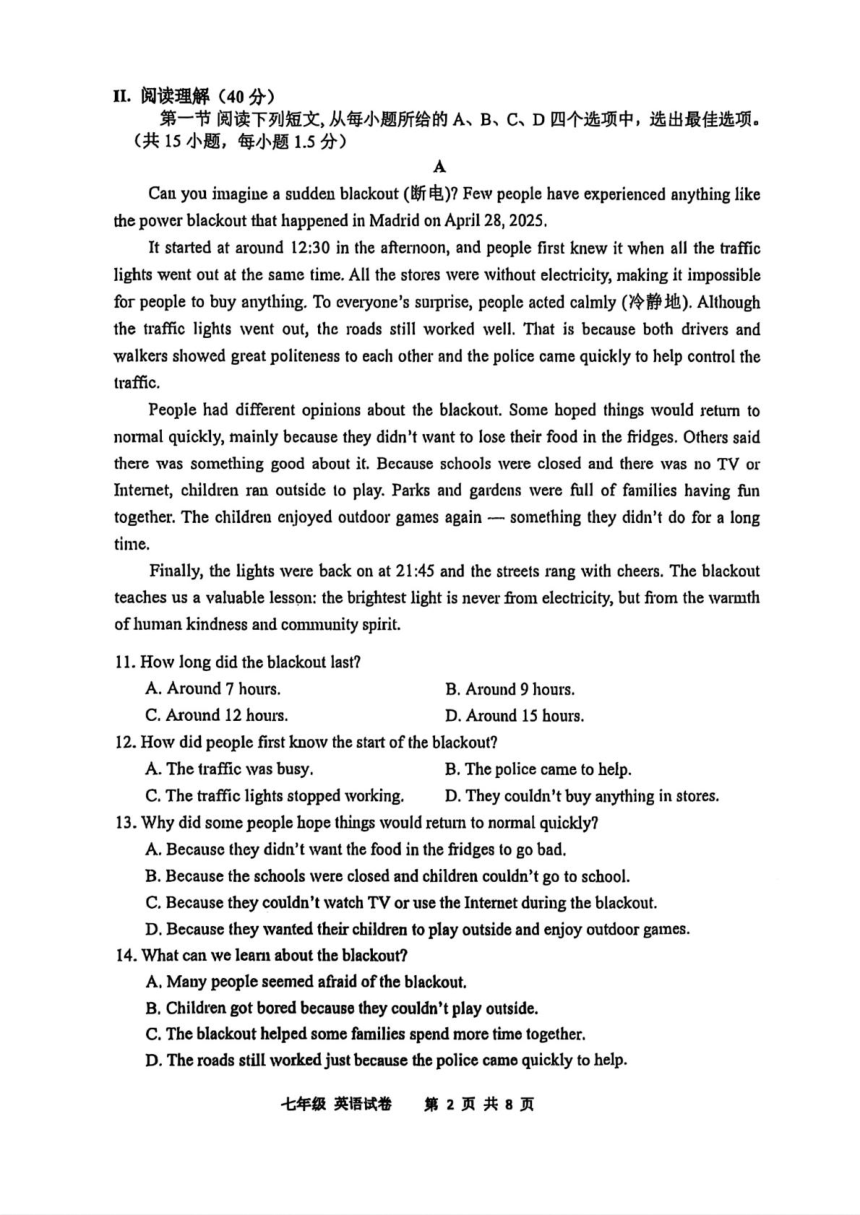 II. 阅读理解（40 分）

第一节 阅读下列短文，从每小题所给的 A、B、C、D 四个选项中，选出最佳选项。（共 15 小题，每小题 1.5 分）

A

Can you imagine a sudden blackout (断电)? Few people have experienced anything like the power blackout that happened in Madrid on April 28, 2025.

It started at around 12:30 in the afternoon, and people first knew it when all the traffic lights went out at the same time. All the stores were without electricity, making it impossible for people to buy anything. To everyone's surprise, people acted calmly (冷静地). Although the traffic lights went out, the roads still worked well. That is because both drivers and walkers showed great politeness to each other and the police came quickly to help control the traffic.

People had different opinions about the blackout. Some hoped things would return to normal quickly, mainly because they didn't want to lose their food in the fridges. Others said there was something good about it. Because schools were closed and there was no TV or Internet, children ran outside to play. Parks and gardens were full of families having fun together. The children enjoyed outdoor games again — something they didn't do for a long time.

Finally, the lights were back on at 21:45 and the streets rang with cheers. The blackout teaches us a valuable lesson: the brightest light is never from electricity, but from the warmth of human kindness and community spirit.

11. How long did the blackout last?
A. Around 7 hours.
B. Around 9 hours.
C. Around 12 hours.
D. Around 15 hours.

12. How did people first know the start of the blackout?
A. The traffic was busy.
B. The police came to help.
C. The traffic lights stopped working.
D. They couldn't buy anything in stores.

13. Why did some people hope things would return to normal quickly?
A. Because they didn't want the food in the fridges to go bad.
B. Because the schools were closed and children couldn't go to school.
C. Because they couldn't watch TV or use the Internet during the blackout.
D. Because they wanted their children to play outside and enjoy outdoor games.

14. What can we learn about the blackout?
A. Many people seemed afraid of the blackout.
B. Children got bored because they couldn't play outside.
C. The blackout helped some families spend more time together.
D. The roads still worked just because the police came quickly to help.

七年级 英语试卷 第 2 页 共 8 页